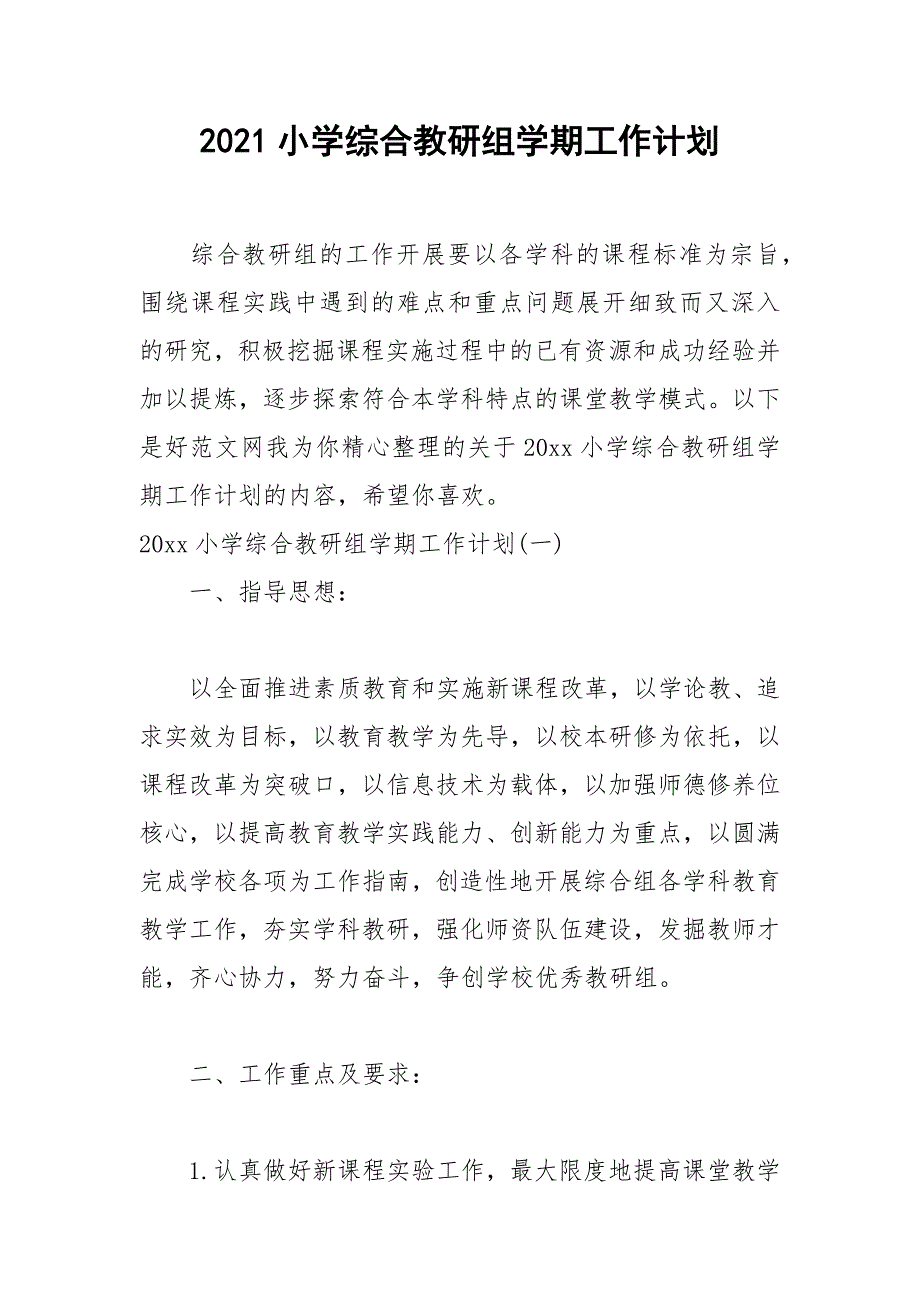 2021 小学综合教研组学期工作计划

综合教研组的工作开展要以各学科的课程标准为宗旨，围绕课程实践中遇到的难点和重点问题展开细致而又深入的研究，积极挖掘课程实施过程中的已有资源和成功经验并加以提炼，逐步探索符合本学科特点的课堂教学模式。以下是好范文网我为你精心整理的关于 20xx 小学综合教研组学期工作计划的内容，希望你喜欢。

20xx 小学综合教研组学期工作计划(一)

一、指导思想：

以全面推进素质教育和实施新课程改革，以学论教、追求实效为目标，以教育教学为先导，以校本研修为依托，以课程改革为突破口，以信息技术为载体，以加强师德修养位核心，以提高教育教学实践能力、创新能力为重点，以圆满完成学校各项为工作指南，创造性地开展综合组各学科教育教学工作，夯实学科教研，强化师资队伍建设，发掘教师才能，齐心协力，努力奋斗，争创学校优秀教研组。

二、工作重点及要求：

1.认真做好新课程实验工作，最大限度地提高课堂教学